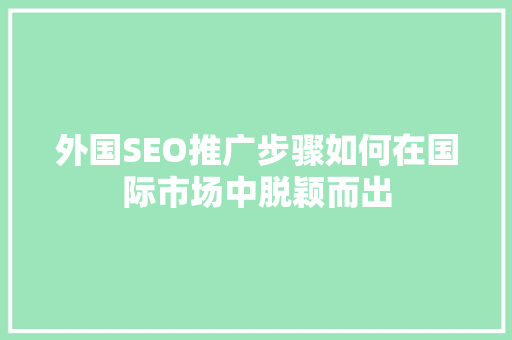 外国SEO推广步骤如何在国际市场中脱颖而出